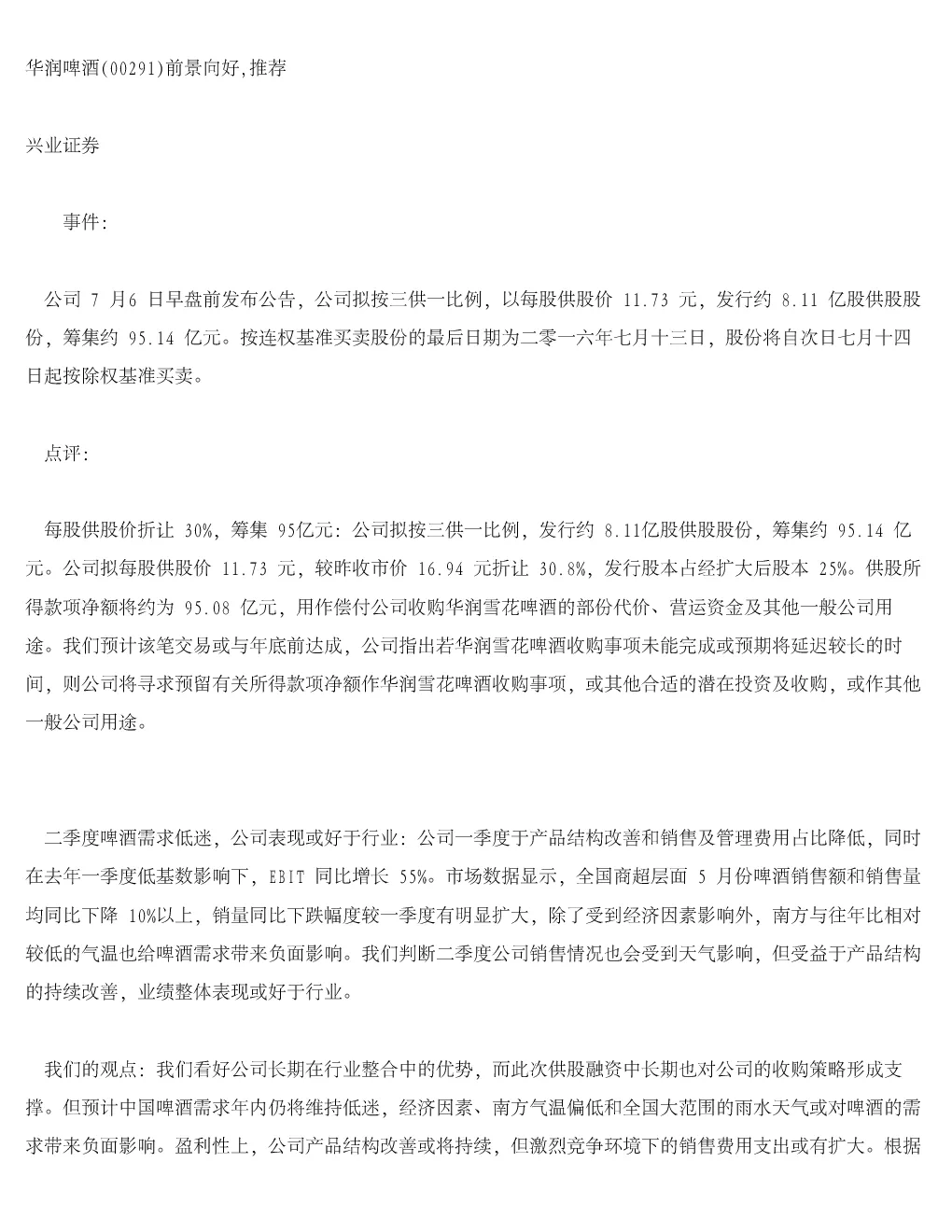 华润啤酒(00291)前景向好,推荐

兴业证券

事件:

公司 7 月6 日早盘前发布公告，公司拟按三供一比例，以每股供股价 11.73 元，发行约 8.11 亿股供股股份，筹集约 95.14 亿元。按连权基准买卖股份的最后日期为二零一六年七月十三日，股份将自次日七月十四日起按除权基准买卖。

点评:

每股供股价折让 30%，筹集 95亿元：公司拟按三供一比例，发行约 8.11亿股供股股份，筹集约 95.14 亿元。公司拟每股供股价 11.73 元，较昨收市价 16.94 元折让 30.8%，发行股本占经扩大后股本 25%。供股所得款项净额将约为 95.08 亿元，用作偿付公司收购华润雪花啤酒的部份代价、营运资金及其他一般公司用途。我们预计该笔交易或与年底前达成，公司指出若华润雪花啤酒收购事项未能完成或预期将延迟较长的时间，则公司将寻求预留有关所得款项净额作华润雪花啤酒收购事项，或其他合适的潜在投资及收购，或作其他一般公司用途。

二季度啤酒需求低迷，公司表现或好于行业：公司一季度于产品结构改善和销售及管理费用占比降低，同时在去年一季度低基数影响下，EBIT 同比增长 55%。市场数据显示，全国商超层面 5 月份啤酒销售额和销售量均同比下降 10%以上，销量同比下跌幅度较一季度有明显扩大，除了受到经济因素影响外，南方与往年比相对较低的气温也给啤酒需求带来负面影响。我们判断二季度公司销售情况也会受到天气影响，但受益于产品结构的持续改善，业绩整体表现或好于行业。

我们的观点：我们看好公司长期在行业整合中的优势，而此次供股融资中长期也对公司的收购策略形成支撑。但预计中国啤酒需求年内仍将维持低迷，经济因素、南方气温偏低和全国大范围的雨水天气或对啤酒的需求带来负面影响。盈利性上，公司产品结构改善或将持续，但激烈竞争环境下的销售费用支出或有扩大。根据